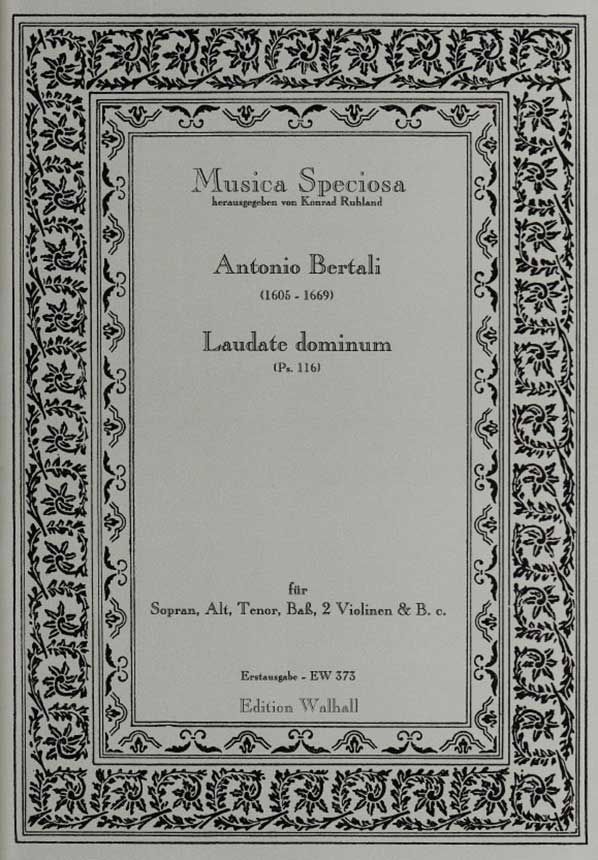 Musica Speciosa
herausgegeben von Konrad Ruhland

Antonio Bertali
(1605 - 1669)

Laudate dominum
(Ps. 116)

für
Sopran, Alt, Tenor, Baß, 2 Violinen & B. c.

Erstausgabe - EW 373
Edition Walhall